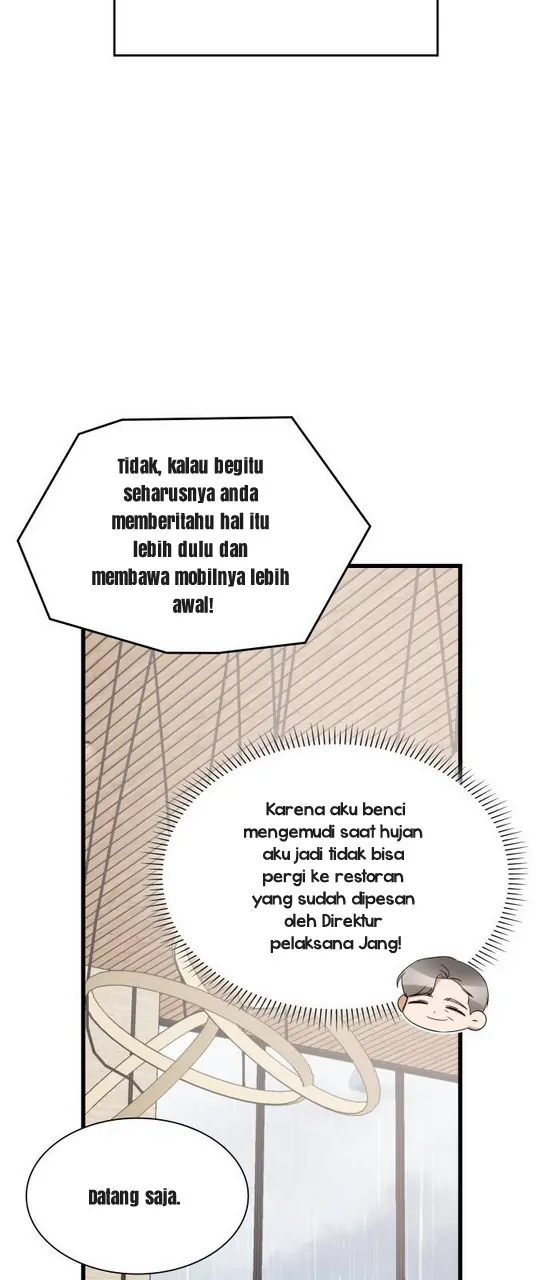 Tidak, kalau begitu seharusnya anda memberitahu hal itu lebih dulu dan membawa mobilnya lebih awal!

Karena aku benci mengemudi saat hujan aku jadi tidak bisa pergi ke restoran yang sudah dipesan oleh Direktur pelaksana Jang!

Datang saja.